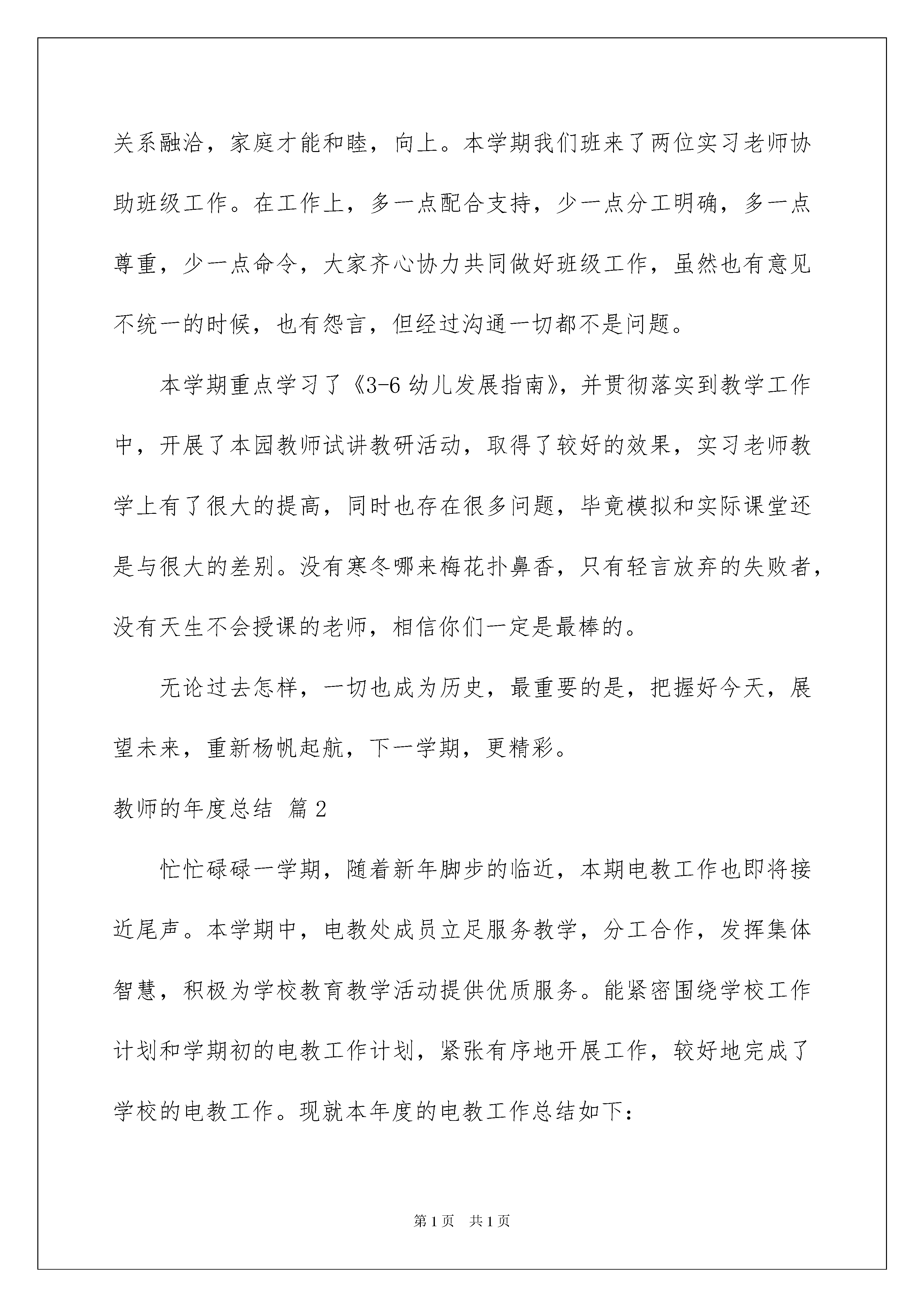 关系融洽，家庭才能和睦，向上。本学期我们班来了两位实习老师协助班级工作。在工作上，多一点配合支持，少一点分工明确，多一点尊重，少一点命令，大家齐心协力共同做好班级工作，虽然也有意见不统一的时候，也有怨言，但经过沟通一切都不是问题。

本学期重点学习了《3-6 幼儿发展指南》，并贯彻落实到教学工作中，开展了本园教师试讲教研活动，取得了较好的效果，实习老师教学上有了很大的提高，同时也存在很多问题，毕竟模拟和实际课堂还是与很大的差别。没有寒冬哪来梅花扑鼻香，只有轻言放弃的失败者，没有天生不会授课的老师，相信你们一定是最棒的。

无论过去怎样，一切也成为历史，最重要的是，把握好今天，展望未来，重新杨帆起航，下一学期，更精彩。

教师的年度总结 篇 2

忙忙碌碌一学期，随着新年脚步的临近，本期电教工作也即将接近尾声。本学期中，电教处成员立足服务教学，分工合作，发挥集体智慧，积极为学校教育教学活动提供优质服务。能紧密围绕学校工作计划和学期初的电教工作计划，紧张有序地开展工作，较好地完成了学校的电教工作。现就本年度的电教工作总结如下：

第 1 页 共 1 页